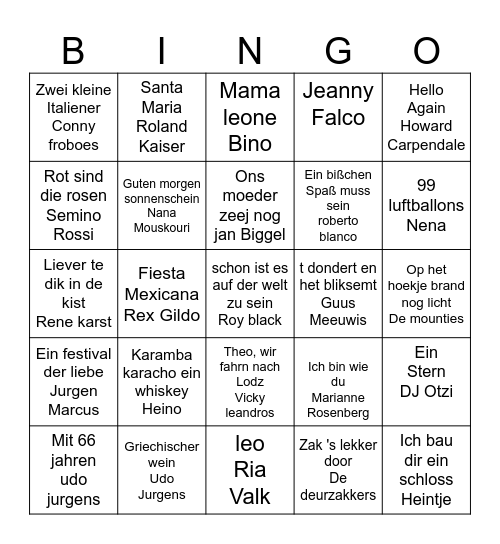 | B | I | N | G | O |
|---|---|---|---|---|
| Zwei kleine Italiener Conny froboes | Santa Maria Roland Kaiser | Mama leone Bino | Jeanny Falco | Hello Again Howard Carpendale |
| Rot sind die rosen Semino Rossi | Guten morgen sonnenschein Nana Mouskouri | Ons moeder zeej nog jan Biggel | Ein bißchen Spaß muss sein roberto blanco | 99 luftballons Nena |
| Liever te dik in de kist Rene karst | Fiesta Mexicana Rex Gildo | schon ist es auf der welt zu sein Roy black | t dondert en het bliksemt Guus Meeuwis | Op het hoekje brand nog licht De mounties |
| Ein festival der liebe Jurgen Marcus | Karamba karacho ein whiskey Heino | Theo, wir fahrn nach Lodz Vicky leandros | Ich bin wie du Marianne Rosenberg | Ein Stern DJ Otzi |
| Mit 66 jahren udo jurgens | Griechischer wein Udo Jurgens | leo Ria Valk | Zak 's lekker door De deurzakkers | Ich bau dir ein schloss Heintje |